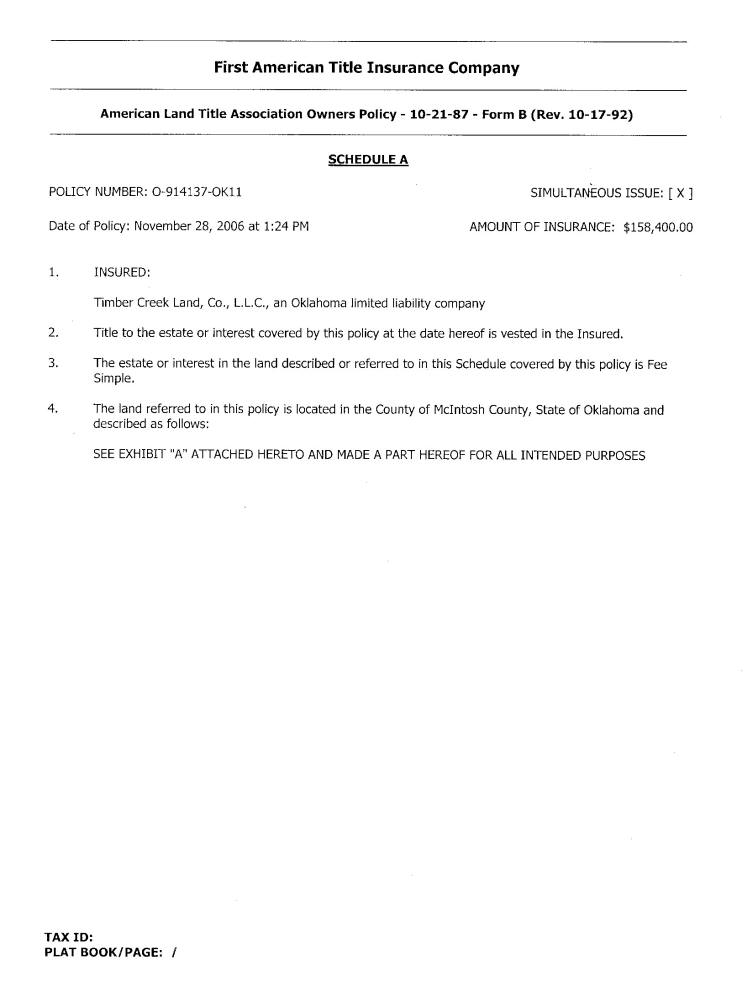 First American Title Insurance Company

American Land Title Association Owners Policy - 10-21-87 - Form B (Rev. 10-17-92)

SCHEDULE A

POLICY NUMBER: O-914137-OK11

SIMULTANEOUS ISSUE: [ X ]

Date of Policy: November 28, 2006 at 1:24 PM

AMOUNT OF INSURANCE: $158,400.00

1. INSURED:

Timber Creek Land, Co., L.L.C., an Oklahoma limited liability company

2. Title to the estate or interest covered by this policy at the date hereof is vested in the Insured.

3. The estate or interest in the land described or referred to in this Schedule covered by this policy is Fee Simple.

4. The land referred to in this policy is located in the County of McIntosh County, State of Oklahoma and described as follows:

SEE EXHIBIT "A" ATTACHED HERETO AND MADE A PART HEREOF FOR ALL INTENDED PURPOSES

TAX ID:
PLAT BOOK/PAGE: /